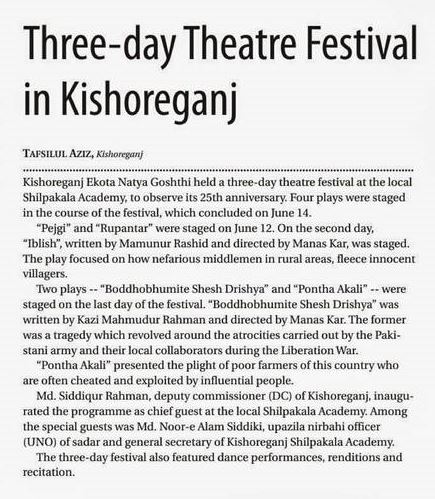 Three-day Theatre Festival in Kishoreganj

TAFSILUL AZIZ, Kishoreganj

Kishoreganj Ekota Natya Goshthi held a three-day theatre festival at the local Shilpakala Academy, to observe its 25th anniversary. Four plays were staged in the course of the festival, which concluded on June 14.

"Pejgi" and "Rupantar" were staged on June 12. On the second day, "Iblish", written by Mamunur Rashid and directed by Manas Kar, was staged. The play focused on how nefarious middlemen in rural areas, fleece innocent villagers.

Two plays -- "Boddhobhumite Shesh Drishya" and "Pontha Akali" -- were staged on the last day of the festival. "Boddhobhumite Shesh Drishya" was written by Kazi Mahmudur Rahman and directed by Manas Kar. The former was a tragedy which revolved around the atrocities carried out by the Pakistani army and their local collaborators during the Liberation War.

"Pontha Akali" presented the plight of poor farmers of this country who are often cheated and exploited by influential people.

Md. Siddiqur Rahman, deputy commissioner (DC) of Kishoreganj, inaugurated the programme as chief guest at the local Shilpakala Academy. Among the special guests was Md. Noor-e Alam Siddiki, upazila nirbahi officer (UNO) of sadar and general secretary of Kishoreganj Shilpakala Academy.

The three-day festival also featured dance performances, renditions and recitation.